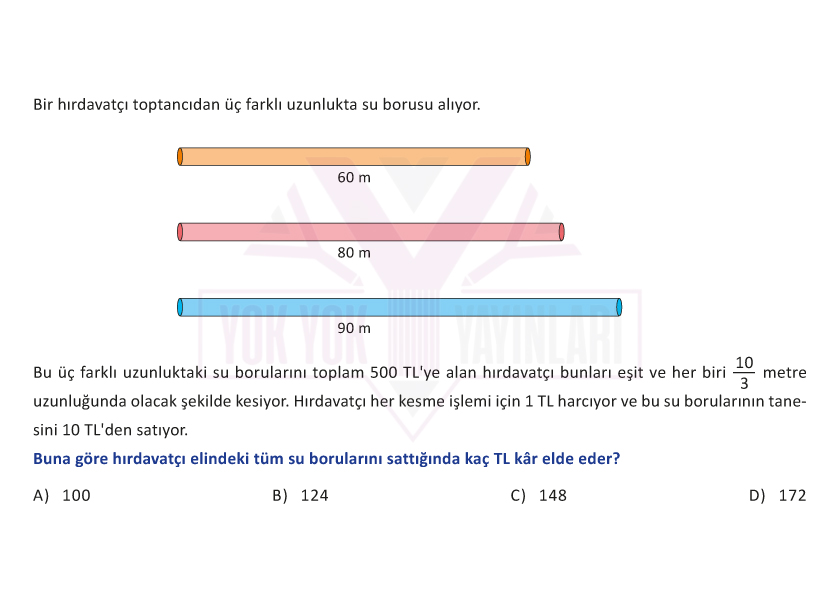 Bir hırdavatçı toptancıdan üç farklı uzunlukta su borusu alıyor.

60 m

80 m

90 m

YOK YOK YAYINLARI

Bu üç farklı uzunluktaki su borularını toplam 500 TL'ye alan hırdavatçı bunları eşit ve her biri $\frac{10}{3}$ metre uzunluğunda olacak şekilde kesiyor. Hırdavatçı her kesme işlemi için 1 TL harcıyor ve bu su borularının tanesini 10 TL'den satıyor.

Buna göre hırdavatçı elindeki tüm su borularını sattığında kaç TL kâr elde eder?

A) 100
B) 124
C) 148
D) 172